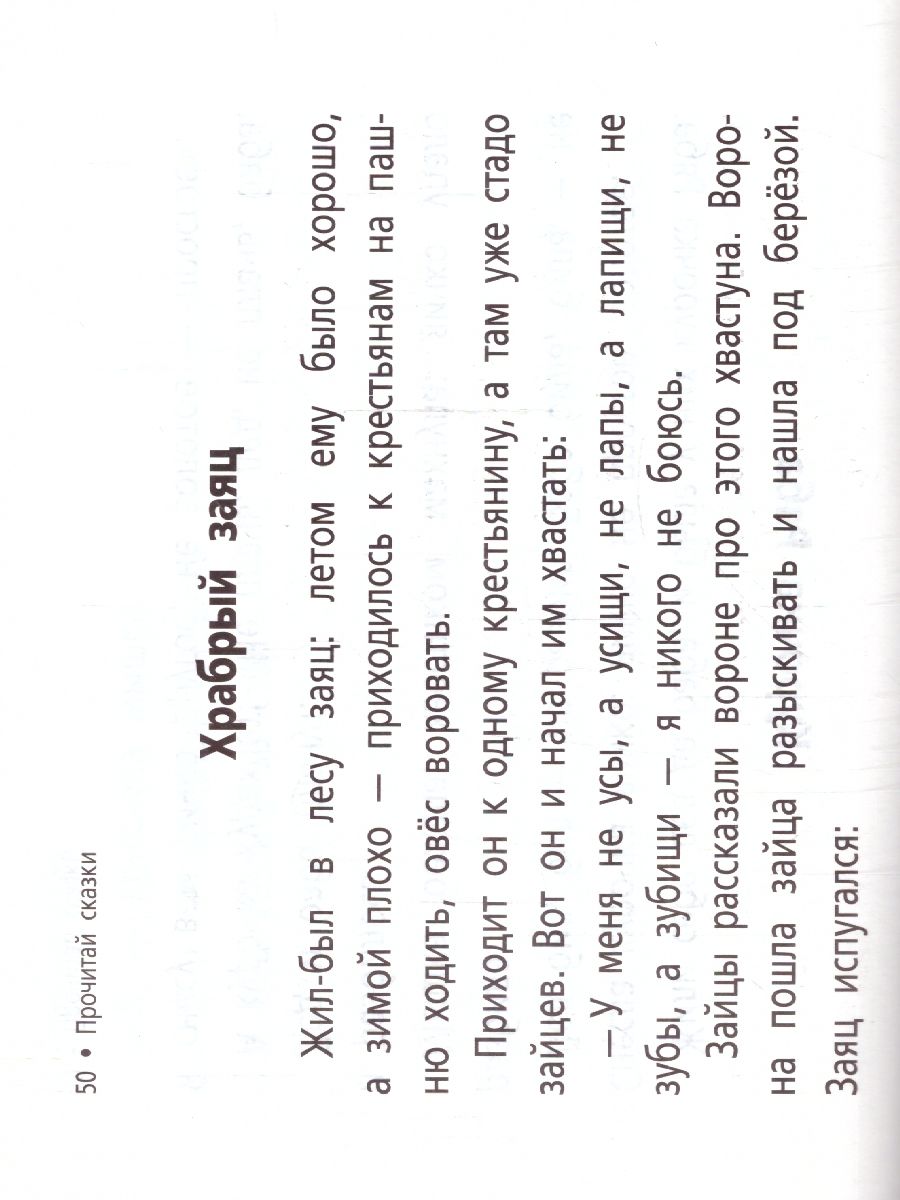 50 • Прочитай сказки

Храбрый заяц

Жил-был в лесу заяц: летом ему было хорошо, а зимой плохо — приходилось к крестьянам на пашню ходить, овёс воровать.

Приходит он к одному крестьянину, а там уже стадо зайцев. Вот он и начал им хвастать:

— У меня не усы, а усищи, не лапы, а лапищи, не зубы, а зубищи — я никого не боюсь.

Зайцы рассказали вороне про этого хвастуна. Ворона пошла зайца разыскивать и нашла под берёзой. Заяц испугался: